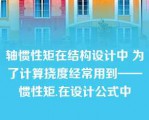 轴惯性矩在结构设计中 为了计算挠度经常用到——惯性矩.在设计公式中